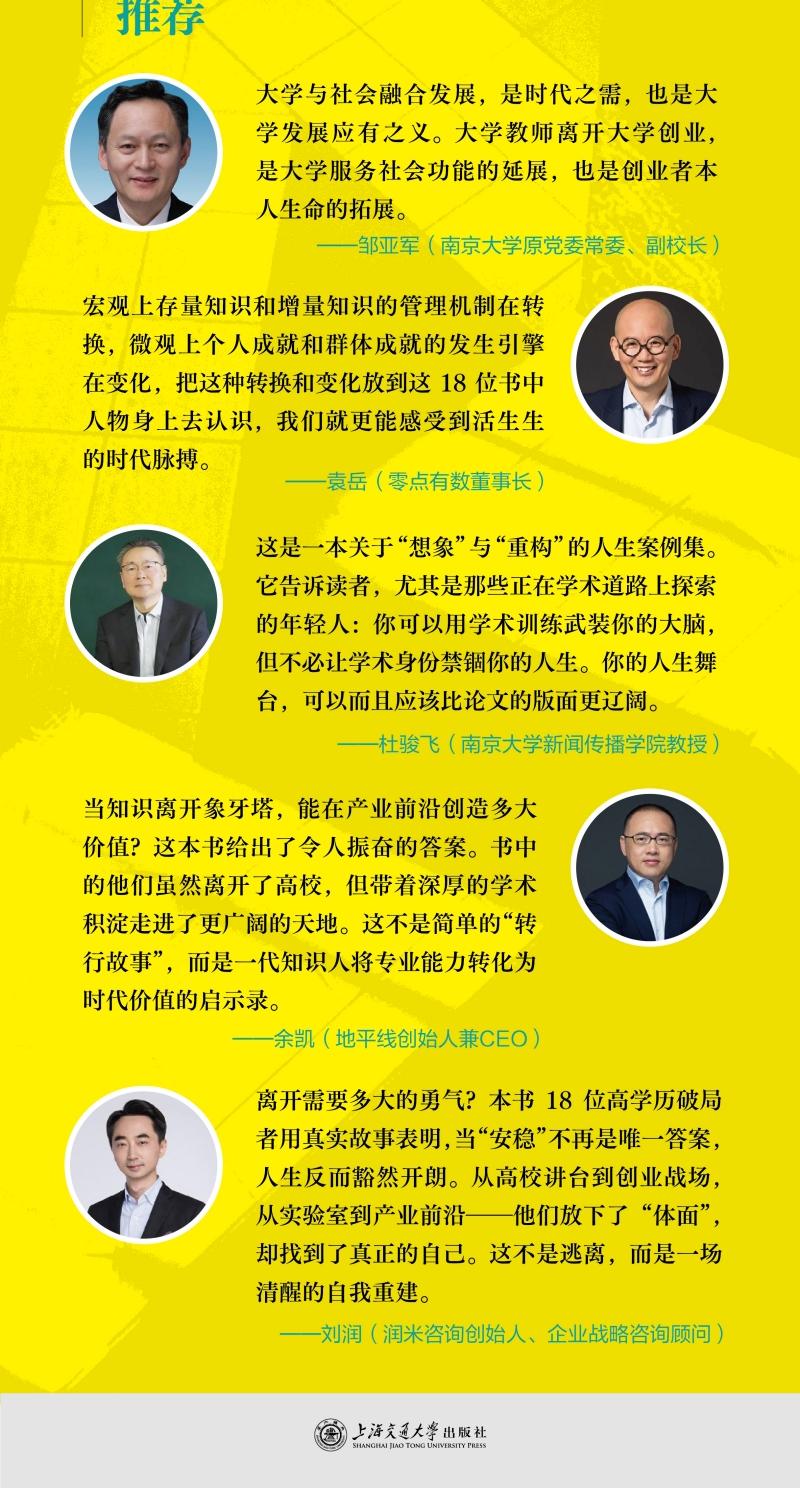 推荐

大学与社会融合发展，是时代之需，也是大学发展应有之义。大学教师离开大学创业，是大学服务社会功能的延展，也是创业者本人生命的拓展。

——邹亚军（南京大学原党委常委、副校长）

宏观上存量知识和增量知识的管理机制在转换，微观上个人成就和群体成就的发生引擎在变化，把这种转换和变化放到这18位书中人物身上去认识，我们就更能感受到活生生的时代脉搏。

——袁岳（零点有数董事长）

这是一本关于“想象”与“重构”的人生案例集。它告诉读者，尤其是那些正在学术道路上探索的年轻人：你可以用学术训练武装你的大脑，但不必让学术身份禁锢你的人生。你的人生舞台，可以而且应该比论文的版面更辽阔。

——杜骏飞（南京大学新闻传播学院教授）

当知识离开象牙塔，能在产业前沿创造多大价值？这本书给出了令人振奋的答案。书中的他们虽然离开了高校，但带着深厚的学术积淀走进了更广阔的天地。这不是简单的“转行故事”，而是一代知识人将专业能力转化为时代价值的启示录。

——余凯（地平线创始人兼CEO）

离开需要多大的勇气？本书18位高学历破局者用真实故事表明，当“安稳”不再是唯一答案，人生反而豁然开朗。从高校讲台到创业战场，从实验室到产业前沿——他们放下了“体面”，却找到了真正的自己。这不是逃离，而是一场清醒的自我重建。

——刘润（润米咨询创始人、企业战略咨询顾问）

上海交通大学出版社
SHANGHAI JIAO TONG UNIVERSITY PRESS